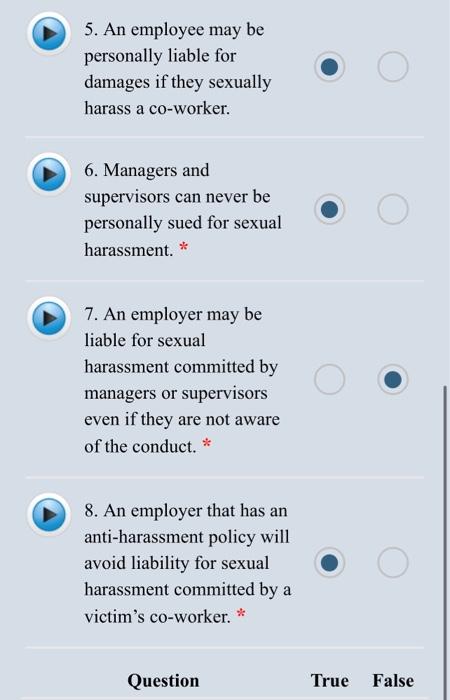 5. An employee may be personally liable for damages if they sexually harass a co-worker.

6. Managers and supervisors can never be personally sued for sexual harassment. *

7. An employer may be liable for sexual harassment committed by managers or supervisors even if they are not aware of the conduct. *

8. An employer that has an anti-harassment policy will avoid liability for sexual harassment committed by a victim's co-worker. *

Question True False